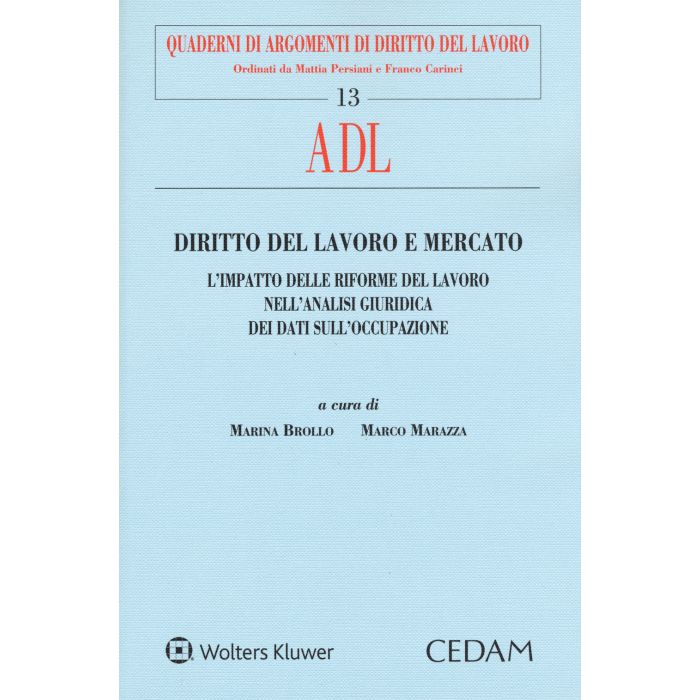 QUADERNI DI ARGOMENTI DI DIRITTO DEL LAVORO
Ordinati da Mattia Persiani e Franco Carinci

13

ADL

DIRITTO DEL LAVORO E MERCATO

L'IMPATTO DELLE RIFORME DEL LAVORO
NELL'ANALISI GIURIDICA
DEI DATI SULL'OCCUPAZIONE

a cura di
MARINA BROLLO MARCO MARAZZA

Wolters Kluwer

CEDAM